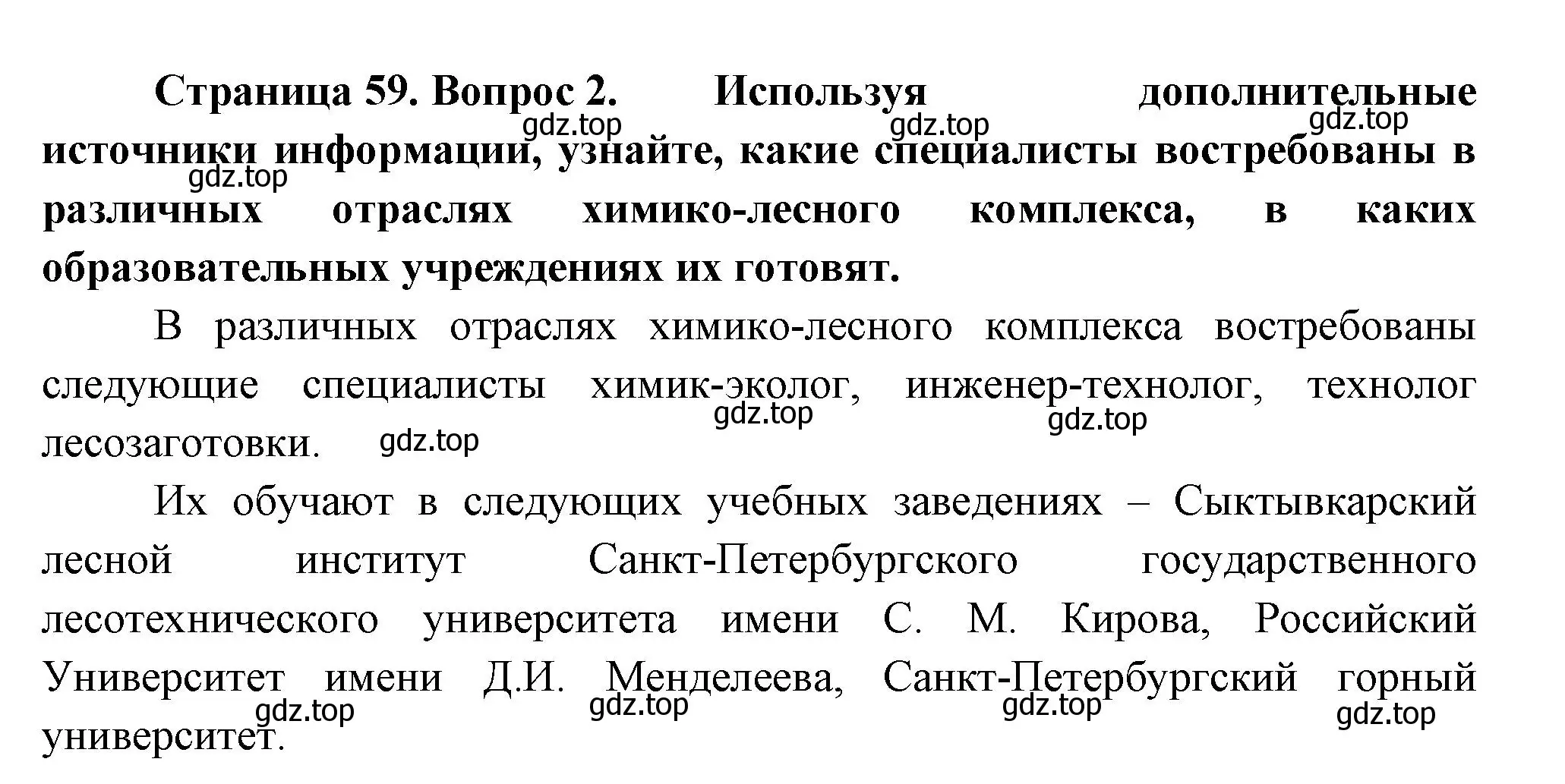 Страница 59. Вопрос 2. Используя дополнительные источники информации, узнайте, какие специалисты востребованы в различных отраслях химико-лесного комплекса, в каких образовательных учреждениях их готовят.

gdz.top gdz.top gdz.top gdz.top

В различных отраслях химико-лесного комплекса востребованы следующие специалисты химик-эколог, инженер-технолог, технолог лесозаготовки.

gdz.top gdz.top gdz.top

Их обучают в следующих учебных заведениях – Сыктывкарский лесной институт Санкт-Петербургского государственного лесотехнического университета имени С. М. Кирова, Российский Университет имени Д.И. Менделеева, Санкт-Петербургский горный университет.

gdz.top gdz.top gdz.top gdz.top